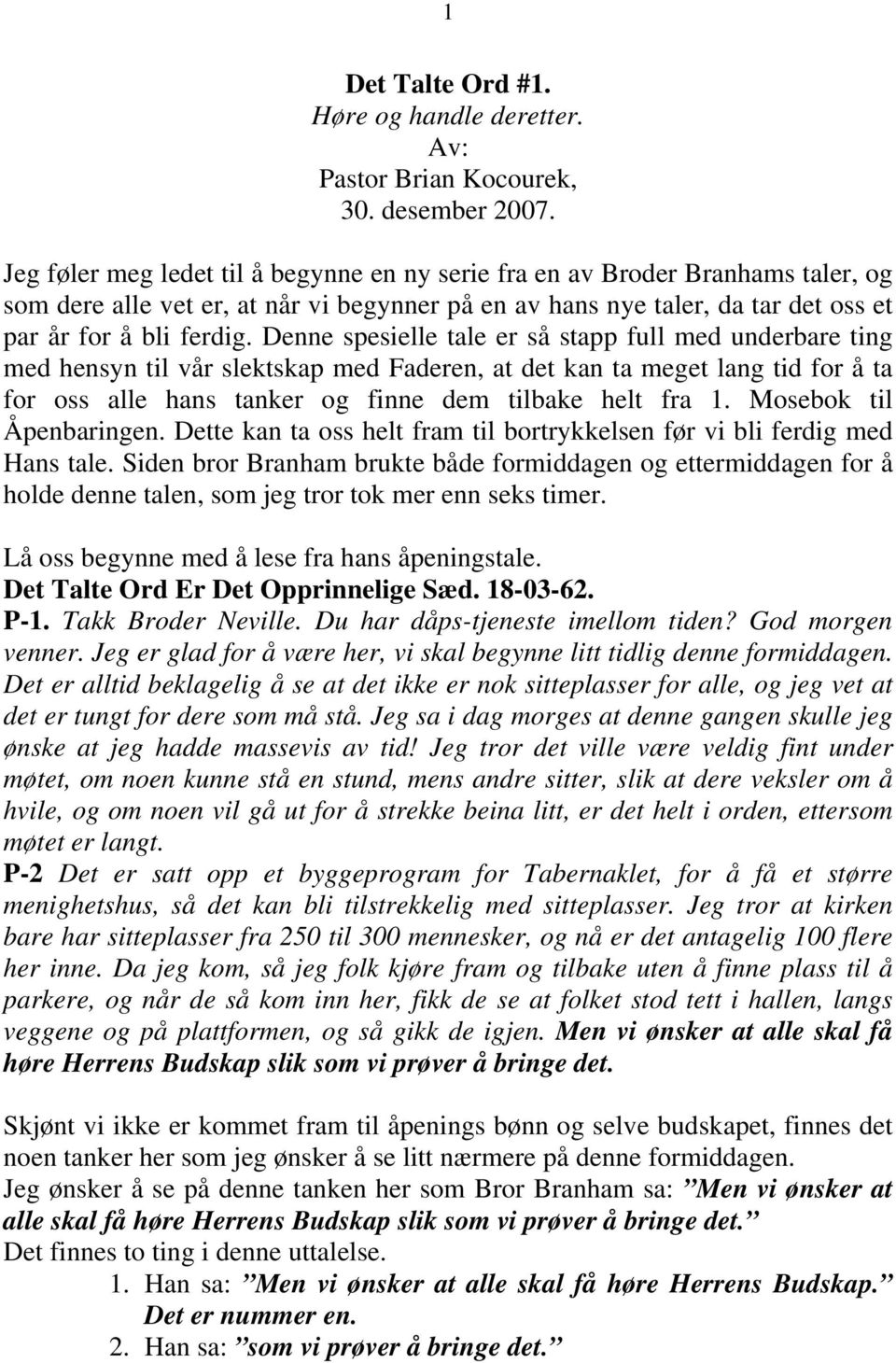 1

Det Talte Ord #1.
Høre og handle deretter.
Av:
Pastor Brian Kocourek,
30. desember 2007.

Jeg føler meg ledet til å begynne en ny serie fra en av Broder Branhams taler, og som dere alle vet er, at når vi begynner på en av hans nye taler, da tar det oss et par år for å bli ferdig. Denne spesielle tale er så stapp full med underbare ting med hensyn til vår slektskap med Faderen, at det kan ta meget lang tid for å ta for oss alle hans tanker og finne dem tilbake helt fra 1. Mosebok til Åpenbaringen. Dette kan ta oss helt fram til bortrykkelsen før vi bli ferdig med Hans tale. Siden bror Branham brukte både formiddagen og ettermiddagen for å holde denne talen, som jeg tror tok mer enn seks timer.

Lå oss begynne med å lese fra hans åpeningstale.
Det Talte Ord Er Det Opprinnelige Sæd. 18-03-62.
P-1. Takk Broder Neville. Du har dåps-tjeneste imellom tiden? God morgen venner. Jeg er glad for å være her, vi skal begynne litt tidlig denne formiddagen. Det er alltid beklagelig å se at det ikke er nok sitteplasser for alle, og jeg vet at det er tungt for dere som må stå. Jeg sa i dag morges at denne gangen skulle jeg ønske at jeg hadde massevis av tid! Jeg tror det ville være veldig fint under møtet, om noen kunne stå en stund, mens andre sitter, slik at dere veksler om å hvile, og om noen vil gå ut for å strekke beina litt, er det helt i orden, ettersom møtet er langt.
P-2 Det er satt opp et byggeprogram for Tabernaklet, for å få et større menighetshus, så det kan bli tilstrekkelig med sitteplasser. Jeg tror at kirken bare har sitteplasser fra 250 til 300 mennesker, og nå er det antagelig 100 flere her inne. Da jeg kom, så jeg folk kjøre fram og tilbake uten å finne plass til å parkere, og når de så kom inn her, fikk de se at folket stod tett i hallen, langs veggene og på plattformen, og så gikk de igjen. Men vi ønsker at alle skal få høre Herrens Budskap slik som vi prøver å bringe det.

Skjønt vi ikke er kommet fram til åpenings bønn og selve budskapet, finnes det noen tanker her som jeg ønsker å se litt nærmere på denne formiddagen.
Jeg ønsker å se på denne tanken her som Bror Branham sa: ”Men vi ønsker at alle skal få høre Herrens Budskap slik som vi prøver å bringe det.”
Det finnes to ting i denne uttalelse.
1. Han sa: ”Men vi ønsker at alle skal få høre Herrens Budskap.” Det er nummer en.
2. Han sa: ”som vi prøver å bringe det.”